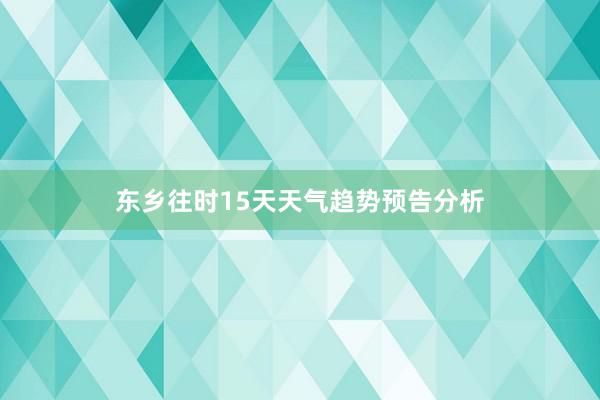 东乡往时15天天气趋势预告分析